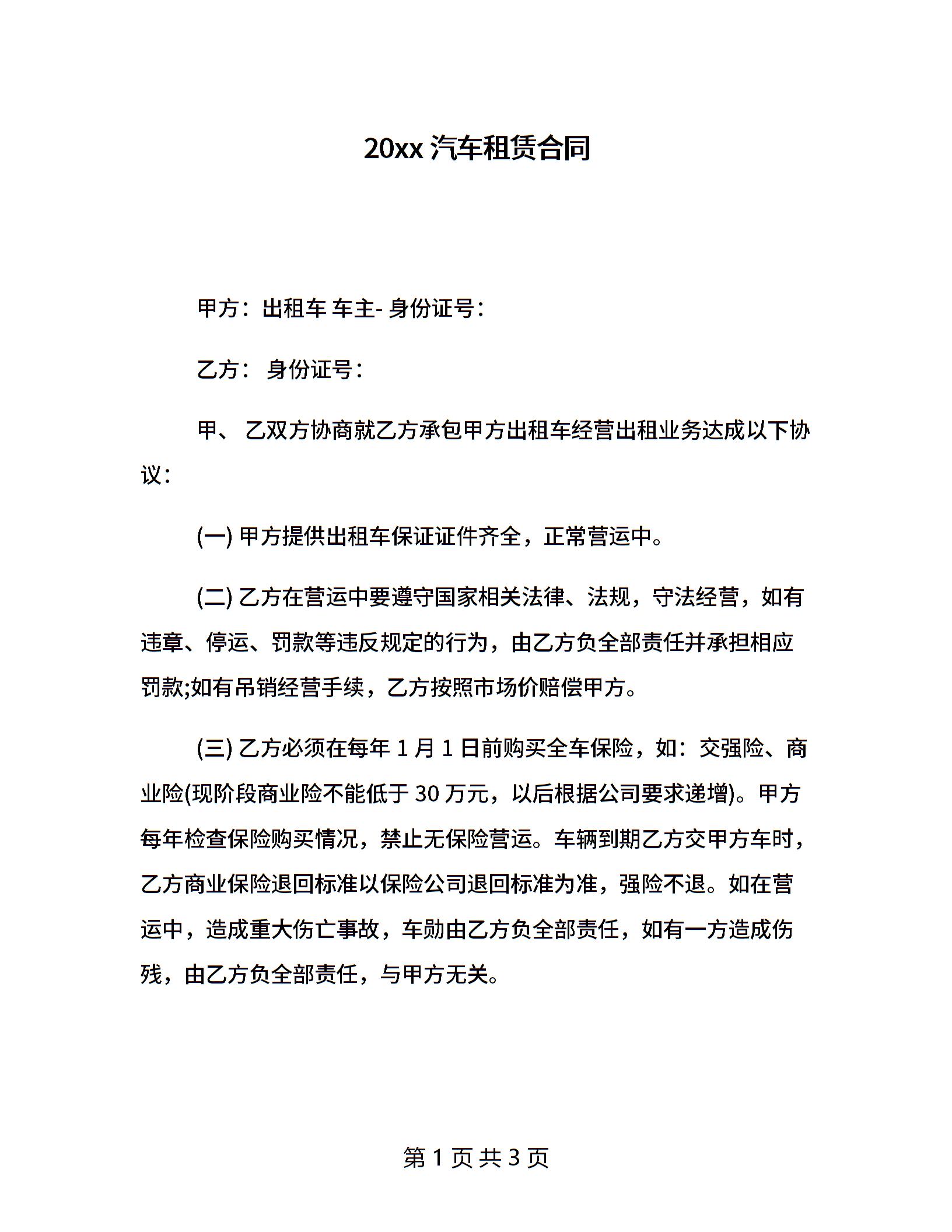 20xx 汽车租赁合同

甲方：出租车 车主- 身份证号：

乙方： 身份证号：

甲、 乙双方协商就乙方承包甲方出租车经营出租业务达成以下协议：

(一) 甲方提供出租车保证证件齐全，正常营运中。

(二) 乙方在营运中要遵守国家相关法律、法规，守法经营，如有违章、停运、罚款等违反规定的行为，由乙方负全部责任并承担相应罚款;如有吊销经营手续，乙方按照市场价赔偿甲方。

(三) 乙方必须在每年 1 月 1 日前购买全车保险，如：交强险、商业险(现阶段商业险不能低于 30 万元，以后根据公司要求递增)。甲方每年检查保险购买情况，禁止无保险营运。车辆到期乙方交甲方车时，乙方商业保险退回标准以保险公司退回标准为准，强险不退。如在营运中，造成重大伤亡事故，车勋由乙方负全部责任，如有一方造成伤残，由乙方负全部责任，与甲方无关。

第 1 页 共 3 页